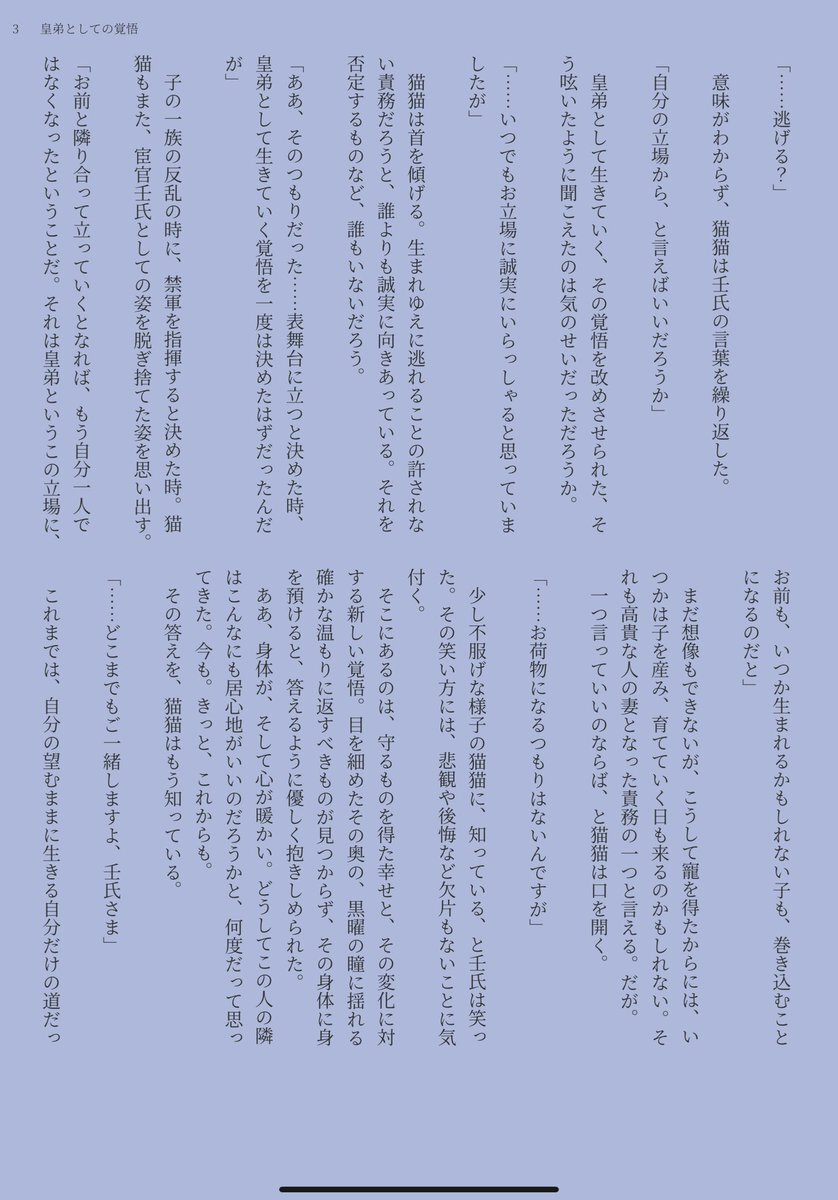 3　皇弟としての覚悟

「……逃げる？」

意味がわからず、猫猫は壬氏の言葉を繰り返した。

「自分の立場から、と言えばいいだろうか」

皇弟として生きていく、その覚悟を改めさせられた、そう呟いたように聞こえたのは気のせいだっただろうか。

「……いつでもお立場に誠実にいらっしゃると思っていましたが」

猫猫は首を傾げる。生まれゆえに逃れることの許されない責務だろうと、誰よりも誠実に向きあっている。それを否定するものなど、誰もいないだろう。

「ああ、そのつもりだった……表舞台に立つと決めた時、皇弟として生きていく覚悟を一度は決めたはずだったんだが」

子の一族の反乱の時に、禁軍を指揮すると決めた時。猫猫もまた、宦官壬氏としての姿を脱ぎ捨てた姿を思い出す。

「お前と隣り合って立っていくとなれば、もう自分一人ではなくなったということだ。それは皇弟というこの立場に、お前も、いつか生まれるかもしれない子も、巻き込むことになるのだと」

まだ想像もできないが、こうして寵を得たからには、いつかは子を産み、育てていく日も来るのかもしれない。それも高貴な人の妻となった責務の一つと言える。だが。

一つ言っていいのならば、と猫猫は口を開く。

「……お荷物になるつもりはないんですが」

少し不服げな様子の猫猫に、知っている、と壬氏は笑った。その笑い方には、悲観や後悔など欠片もないことに気付く。

そこにあるのは、守るものを得た幸せと、その変化に対する新しい覚悟。目を細めたその奥の、黒曜の瞳に揺れる確かな温もりに返すべきものが見つからず、その身体に身を預けると、答えるように優しく抱きしめられた。

ああ、身体が、そして心が暖かい。どうしてこの人の隣はこんなにも居心地がいいのだろうかと、何度だって思ってきた。今も。きっと、これからも。

その答えを、猫猫はもう知っている。

「……どこまでもご一緒しますよ、壬氏さま」

これまでは、自分の望むままに生きる自分だけの道だっ